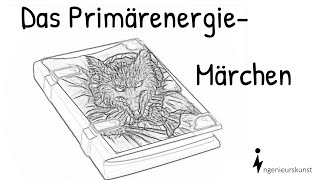 Das Primärenergie-

Märchen

ngenieurskunst